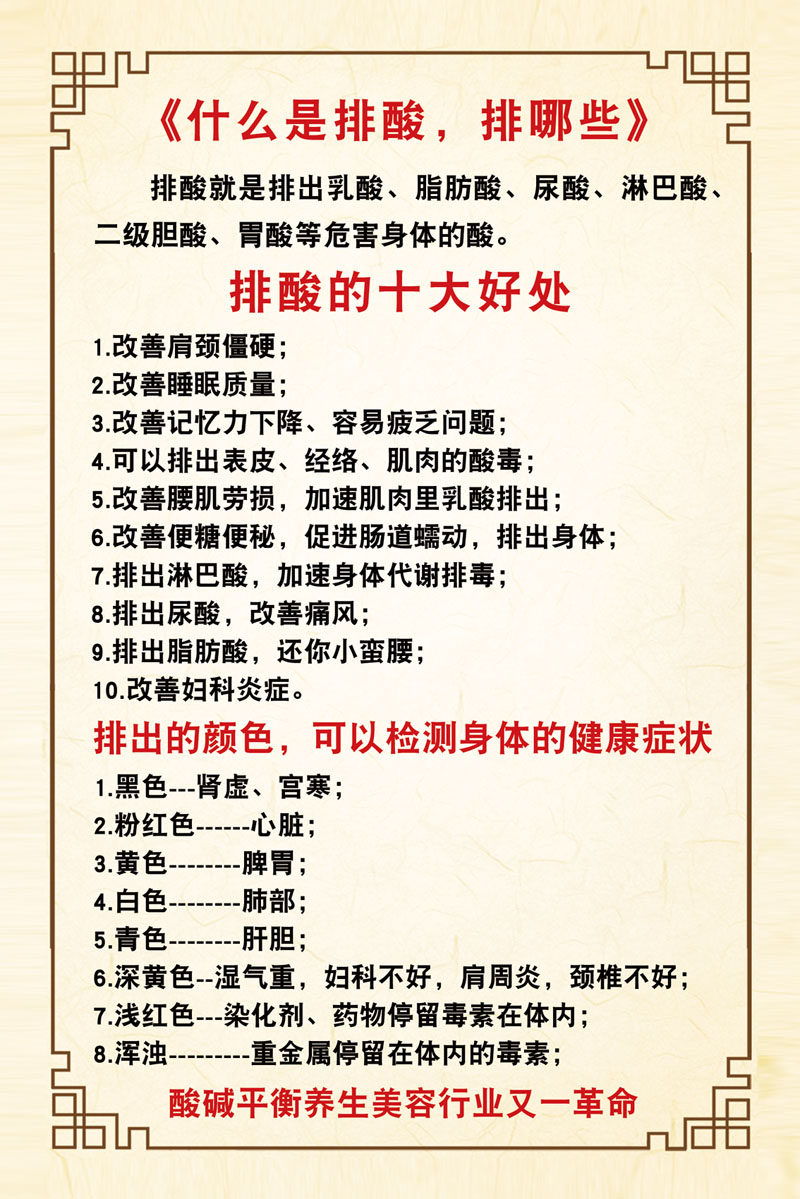 《什么是排酸，排哪些》

排酸就是排出乳酸、脂肪酸、尿酸、淋巴酸、二级胆酸、胃酸等危害身体的酸。

排酸的十大好处

1.改善肩颈僵硬；
2.改善睡眠质量；
3.改善记忆力下降、容易疲乏问题；
4.可以排出表皮、经络、肌肉的酸毒；
5.改善腰肌劳损，加速肌肉里乳酸排出；
6.改善便糖便秘，促进肠道蠕动，排出身体；
7.排出淋巴酸，加速身体代谢排毒；
8.排出尿酸，改善痛风；
9.排出脂肪酸，还你小蛮腰；
10.改善妇科炎症。

排出的颜色，可以检测身体的健康症状

1.黑色---肾虚、宫寒；
2.粉红色------心脏；
3.黄色--------脾胃；
4.白色--------肺部；
5.青色--------肝胆；
6.深黄色--湿气重，妇科不好，肩周炎，颈椎不好；
7.浅红色---染化剂、药物停留毒素在体内；
8.浑浊---------重金属停留在体内的毒素；

酸碱平衡养生美容行业又一革命